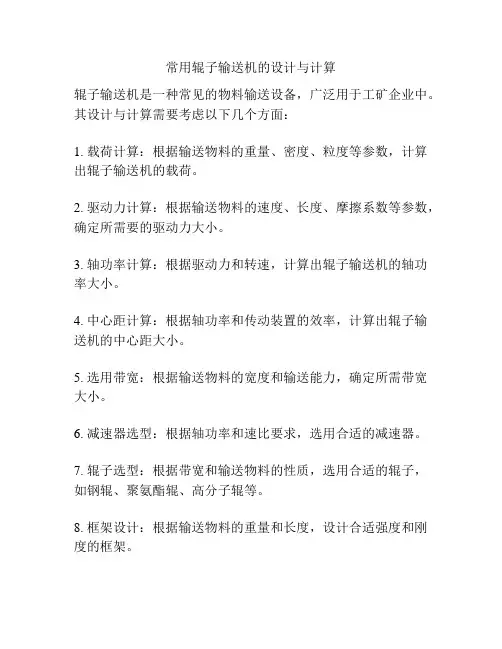 常用辊子输送机的设计与计算

辊子输送机是一种常见的物料输送设备，广泛用于工矿企业中。其设计与计算需要考虑以下几个方面：

1. 载荷计算：根据输送物料的重量、密度、粒度等参数，计算出辊子输送机的载荷。

2. 驱动力计算：根据输送物料的速度、长度、摩擦系数等参数，确定所需要的驱动力大小。

3. 轴功率计算：根据驱动力和转速，计算出辊子输送机的轴功率大小。

4. 中心距计算：根据轴功率和传动装置的效率，计算出辊子输送机的中心距大小。

5. 选用带宽：根据输送物料的宽度和输送能力，确定所需带宽大小。

6. 减速器选型：根据轴功率和速比要求，选用合适的减速器。

7. 辊子选型：根据带宽和输送物料的性质，选用合适的辊子，如钢辊、聚氨酯辊、高分子辊等。

8. 框架设计：根据输送物料的重量和长度，设计合适强度和刚度的框架。